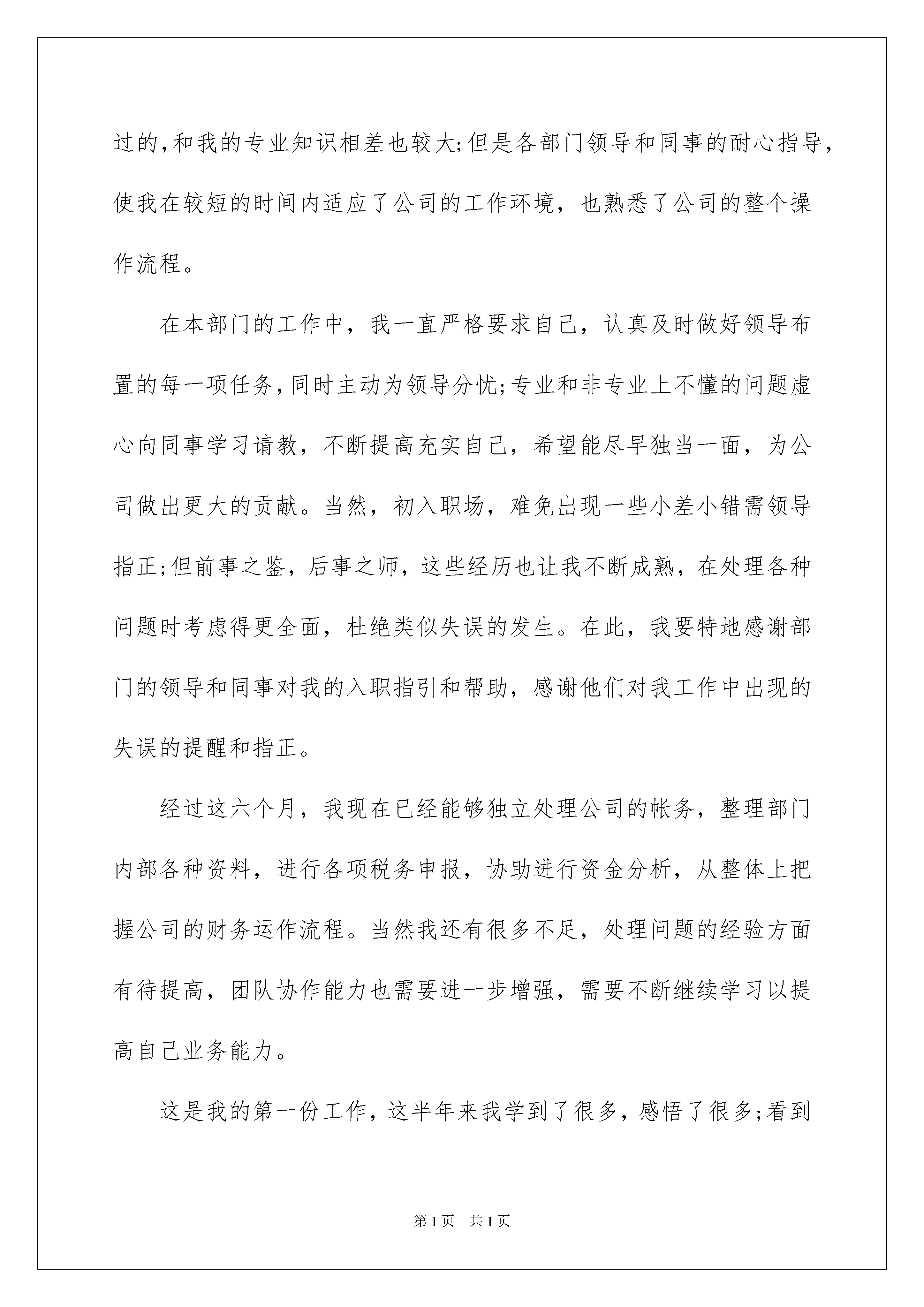 过的,和我的专业知识相差也较大;但是各部门领导和同事的耐心指导,使我在较短的时间内适应了公司的工作环境，也熟悉了公司的整个操作流程。

在本部门的工作中，我一直严格要求自己，认真及时做好领导布置的每一项任务,同时主动为领导分忧;专业和非专业上不懂的问题虚心向同事学习请教，不断提高充实自己，希望能尽早独当一面，为公司做出更大的贡献。当然，初入职场，难免出现一些小差小错需领导指正;但前事之鉴，后事之师，这些经历也让我不断成熟，在处理各种问题时考虑得更全面，杜绝类似失误的发生。在此，我要特地感谢部门的领导和同事对我的入职指引和帮助，感谢他们对我工作中出现的失误的提醒和指正。

经过这六个月，我现在已经能够独立处理公司的帐务，整理部门内部各种资料，进行各项税务申报，协助进行资金分析，从整体上把握公司的财务运作流程。当然我还有很多不足，处理问题的经验方面有待提高，团队协作能力也需要进一步增强，需要不断继续学习以提高自己业务能力。

这是我的第一份工作，这半年来我学到了很多，感悟了很多;看到

第1页 共1页